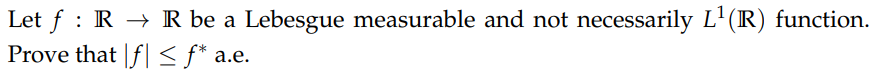 Let $f : \mathbb{R} \to \mathbb{R}$ be a Lebesgue measurable and not necessarily $L^1(\mathbb{R})$ function. Prove that $|f| \leq f^*$ a.e.